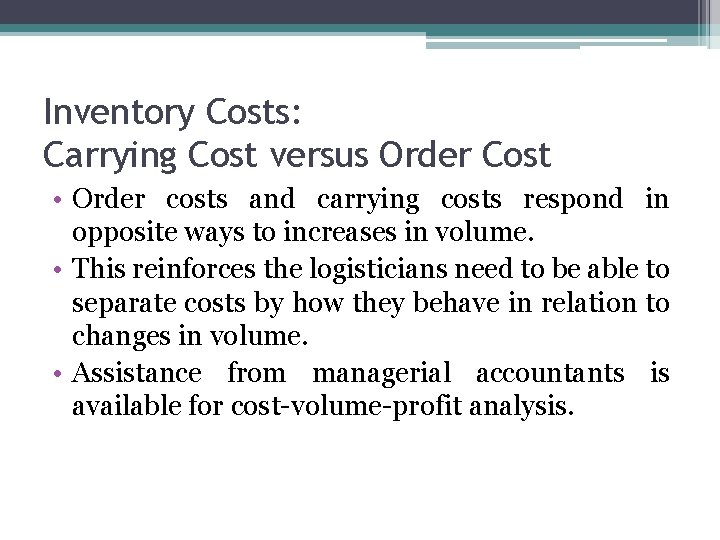 Inventory Costs:
Carrying Cost versus Order Cost

• Order costs and carrying costs respond in opposite ways to increases in volume.
• This reinforces the logisticians need to be able to separate costs by how they behave in relation to changes in volume.
• Assistance from managerial accountants is available for cost-volume-profit analysis.